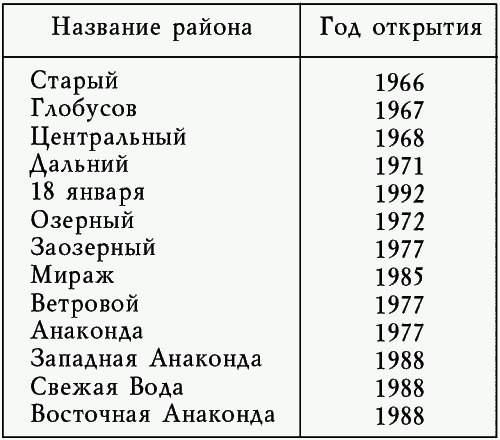 | Название района | Год открытия |
|---|---|
| Старый | 1966 |
| Глобусов | 1967 |
| Центральный | 1968 |
| Дальний | 1971 |
| 18 января | 1992 |
| Озерный | 1972 |
| Заозерный | 1977 |
| Мираж | 1985 |
| Ветровой | 1977 |
| Анаконда | 1977 |
| Западная Анаконда | 1988 |
| Свежая Вода | 1988 |
| Восточная Анаконда | 1988 |